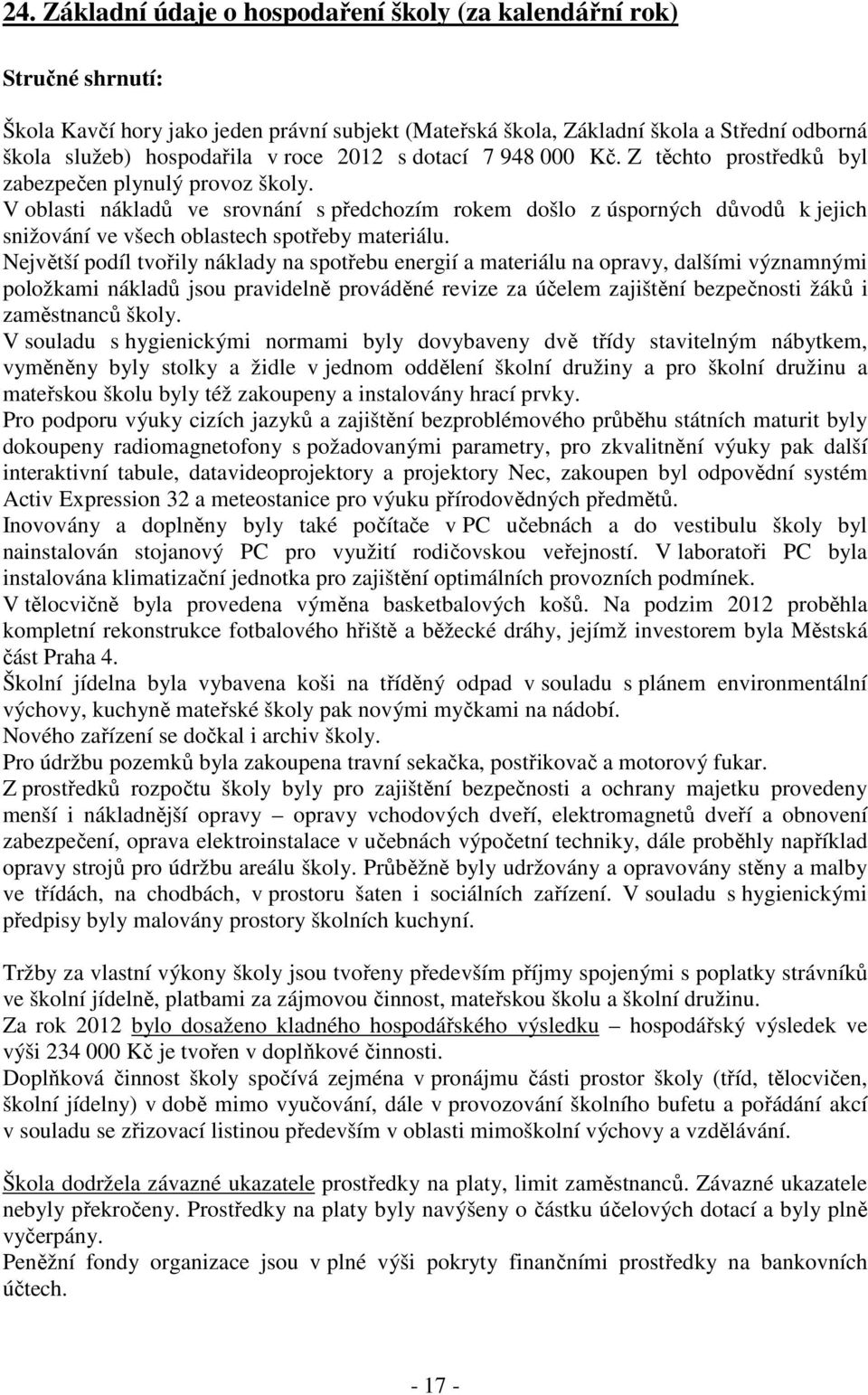 24. Základní údaje o hospodaření školy (za kalendářní rok)

Stručné shrnutí:

Škola Kavčí hory jako jeden právní subjekt (Mateřská škola, Základní škola a Střední odborná škola služeb) hospodařila v roce 2012 s dotací 7 948 000 Kč. Z těchto prostředků byl zabezpečen plynulý provoz školy.
V oblasti nákladů ve srovnání s předchozím rokem došlo z úsporných důvodů k jejich snižování ve všech oblastech spotřeby materiálu.
Největší podíl tvořily náklady na spotřebu energií a materiálu na opravy, dalšími významnými položkami nákladů jsou pravidelně prováděné revize za účelem zajištění bezpečnosti žáků i zaměstnanců školy.
V souladu s hygienickými normami byly dovybaveny dvě třídy stavitelným nábytkem, vyměněny byly stolky a židle v jednom oddělení školní družiny a pro školní družinu a mateřskou školu byly též zakoupeny a instalovány hrací prvky.
Pro podporu výuky cizích jazyků a zajištění bezproblémového průběhu státních maturit byly dokoupeny radiomagnetofony s požadovanými parametry, pro zkvalitnění výuky pak další interaktivní tabule, datavideoprojektory a projektory Nec, zakoupen byl odpovědní systém Activ Expression 32 a meteostanice pro výuku přírodovědných předmětů.
Inovovány a doplněny byly také počítače v PC učebnách a do vestibulu školy byl nainstalován stojanový PC pro využití rodičovskou veřejností. V laboratoři PC byla instalována klimatizační jednotka pro zajištění optimálních provozních podmínek.
V tělocvičně byla provedena výměna basketbalových košů. Na podzim 2012 proběhla kompletní rekonstrukce fotbalového hřiště a běžecké dráhy, jejímž investorem byla Městská část Praha 4.
Školní jídelna byla vybavena koši na tříděný odpad v souladu s plánem environmentální výchovy, kuchyně mateřské školy pak novými myčkami na nádobí.
Nového zařízení se dočkal i archiv školy.
Pro údržbu pozemků byla zakoupena travní sekačka, postřikovač a motorový fukar.
Z prostředků rozpočtu školy byly pro zajištění bezpečnosti a ochrany majetku provedeny menší i nákladnější opravy – opravy vchodových dveří, elektromagnetů dveří a obnovení zabezpečení, oprava elektroinstalace v učebnách výpočetní techniky, dále proběhly například opravy strojů pro údržbu areálu školy. Průběžně byly udržovány a opravovány stěny a malby ve třídách, na chodbách, v prostoru šaten i sociálních zařízení. V souladu s hygienickými předpisy byly malovány prostory školních kuchyní.

Tržby za vlastní výkony školy jsou tvořeny především příjmy spojenými s poplatky strávníků ve školní jídelně, platbami za zájmovou činnost, mateřskou školu a školní družinu.
Za rok 2012 bylo dosaženo kladného hospodářského výsledku – hospodářský výsledek ve výši 234 000 Kč je tvořen v doplňkové činnosti.
Doplňková činnost školy spočívá zejména v pronájmu části prostor školy (tříd, tělocvičen, školní jídelny) v době mimo vyučování, dále v provozování školního bufetu a pořádání akcí v souladu se zřizovací listinou především v oblasti mimoškolní výchovy a vzdělávání.

Škola dodržela závazné ukazatele prostředky na platy, limit zaměstnanců. Závazné ukazatele nebyly překročeny. Prostředky na platy byly navýšeny o částku účelových dotací a byly plně vyčerpány.
Peněžní fondy organizace jsou v plné výši pokryty finančními prostředky na bankovních účtech.

- 17 -